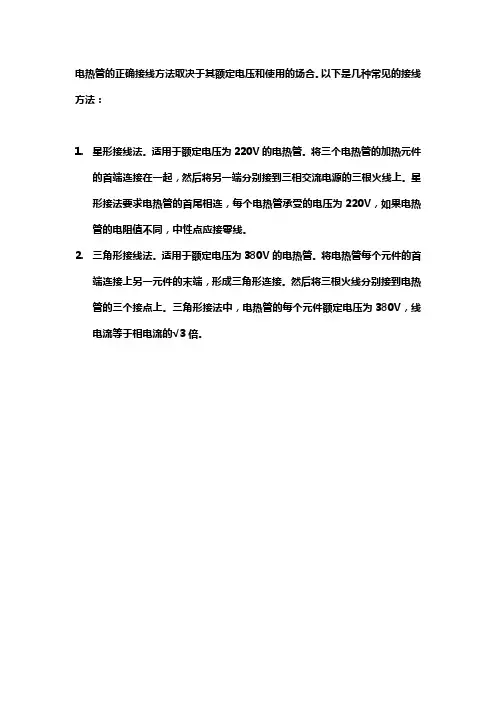 电热管的正确接线方法取决于其额定电压和使用的场合。以下是几种常见的接线方法：

1. 星形接线法。适用于额定电压为 220V 的电热管。将三个电热管的加热元件的首端连接在一起，然后将另一端分别接到三相交流电源的三根火线上。星形接法要求电热管的首尾相连，每个电热管承受的电压为 220V，如果电热管的电阻值不同，中性点应接零线。

2. 三角形接线法。适用于额定电压为 380V 的电热管。将电热管每个元件的首端连接上另一元件的末端，形成三角形连接。然后将三根火线分别接到电热管的三个接点上。三角形接法中，电热管的每个元件额定电压为 380V，线电流等于相电流的$\sqrt{3}$倍。